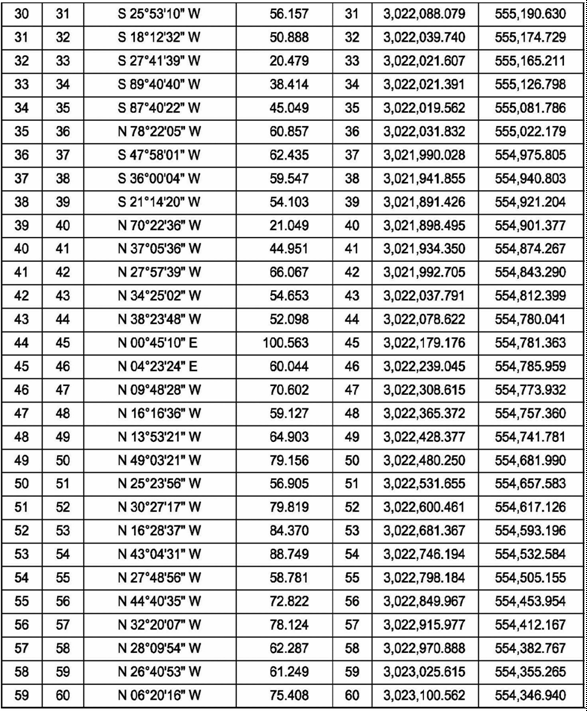 | 30 | 31 | S 25°53'10" W | 56.157 | 31 | 3,022,088.079 | 555,190.630 |
|---|---|---|---|---|---|---|
| 31 | 32 | S 18°12'32" W | 50.888 | 32 | 3,022,039.740 | 555,174.729 |
| 32 | 33 | S 27°41'39" W | 20.479 | 33 | 3,022,021.607 | 555,165.211 |
| 33 | 34 | S 89°40'40" W | 38.414 | 34 | 3,022,021.391 | 555,126.798 |
| 34 | 35 | S 87°40'22" W | 45.049 | 35 | 3,022,019.562 | 555,081.786 |
| 35 | 36 | N 78°22'05" W | 60.857 | 36 | 3,022,031.832 | 555,022.179 |
| 36 | 37 | S 47°58'01" W | 62.435 | 37 | 3,021,990.028 | 554,975.805 |
| 37 | 38 | S 36°00'04" W | 59.547 | 38 | 3,021,941.855 | 554,940.803 |
| 38 | 39 | S 21°14'20" W | 54.103 | 39 | 3,021,891.426 | 554,921.204 |
| 39 | 40 | N 70°22'36" W | 21.049 | 40 | 3,021,898.495 | 554,901.377 |
| 40 | 41 | N 37°05'36" W | 44.951 | 41 | 3,021,934.350 | 554,874.267 |
| 41 | 42 | N 27°57'39" W | 66.067 | 42 | 3,021,992.705 | 554,843.290 |
| 42 | 43 | N 34°25'02" W | 54.653 | 43 | 3,022,037.791 | 554,812.399 |
| 43 | 44 | N 38°23'48" W | 52.098 | 44 | 3,022,078.622 | 554,780.041 |
| 44 | 45 | N 00°45'10" E | 100.563 | 45 | 3,022,179.176 | 554,781.363 |
| 45 | 46 | N 04°23'24" E | 60.044 | 46 | 3,022,239.045 | 554,785.959 |
| 46 | 47 | N 09°48'28" W | 70.602 | 47 | 3,022,308.615 | 554,773.932 |
| 47 | 48 | N 16°16'36" W | 59.127 | 48 | 3,022,365.372 | 554,757.360 |
| 48 | 49 | N 13°53'21" W | 64.903 | 49 | 3,022,428.377 | 554,741.781 |
| 49 | 50 | N 49°03'21" W | 79.156 | 50 | 3,022,480.250 | 554,681.990 |
| 50 | 51 | N 25°23'56" W | 56.905 | 51 | 3,022,531.655 | 554,657.583 |
| 51 | 52 | N 30°27'17" W | 79.819 | 52 | 3,022,600.461 | 554,617.126 |
| 52 | 53 | N 16°28'37" W | 84.370 | 53 | 3,022,681.367 | 554,593.196 |
| 53 | 54 | N 43°04'31" W | 88.749 | 54 | 3,022,746.194 | 554,532.584 |
| 54 | 55 | N 27°48'56" W | 58.781 | 55 | 3,022,798.184 | 554,505.155 |
| 55 | 56 | N 44°40'35" W | 72.822 | 56 | 3,022,849.967 | 554,453.954 |
| 56 | 57 | N 32°20'07" W | 78.124 | 57 | 3,022,915.977 | 554,412.167 |
| 57 | 58 | N 28°09'54" W | 62.287 | 58 | 3,022,970.888 | 554,382.767 |
| 58 | 59 | N 26°40'53" W | 61.249 | 59 | 3,023,025.615 | 554,355.265 |
| 59 | 60 | N 06°20'16" W | 75.408 | 60 | 3,023,100.562 | 554,346.940 |